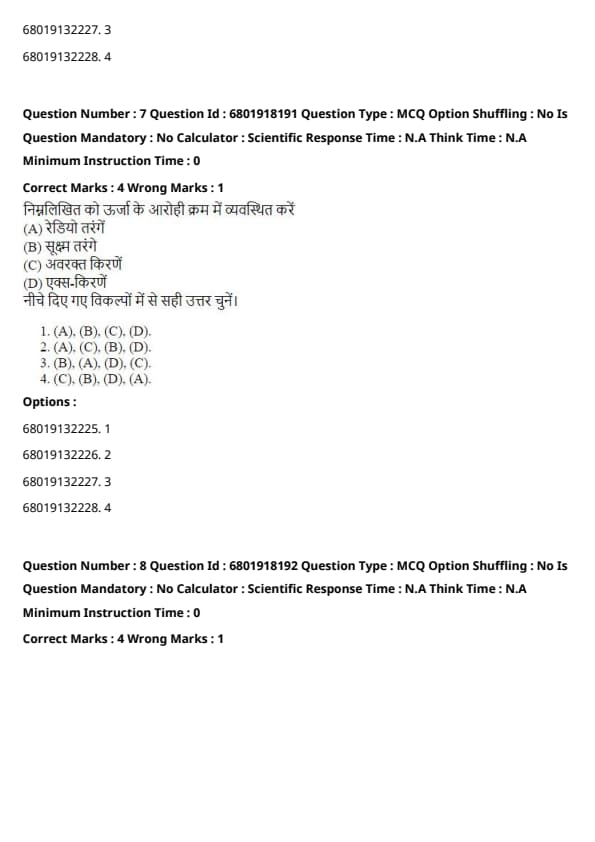 68019132227. 3

68019132228. 4

Question Number : 7 Question Id : 6801918191 Question Type : MCQ Option Shuffling : No Is Question Mandatory : No Calculator : Scientific Response Time : N.A Think Time : N.A Minimum Instruction Time : 0

Correct Marks : 4 Wrong Marks : 1

निम्नलिखित को ऊर्जा के आरोही क्रम में व्यवस्थित करें
(A) रेडियो तरंगें
(B) सूक्ष्म तरंगे
(C) अवरक्त किरणें
(D) एक्स-किरणें
नीचे दिए गए विकल्पों में से सही उत्तर चुनें।

1. (A), (B), (C), (D).
2. (A), (C), (B), (D).
3. (B), (A), (D), (C).
4. (C), (B), (D), (A).

Options :

68019132225. 1

68019132226. 2

68019132227. 3

68019132228. 4

Question Number : 8 Question Id : 6801918192 Question Type : MCQ Option Shuffling : No Is Question Mandatory : No Calculator : Scientific Response Time : N.A Think Time : N.A Minimum Instruction Time : 0

Correct Marks : 4 Wrong Marks : 1